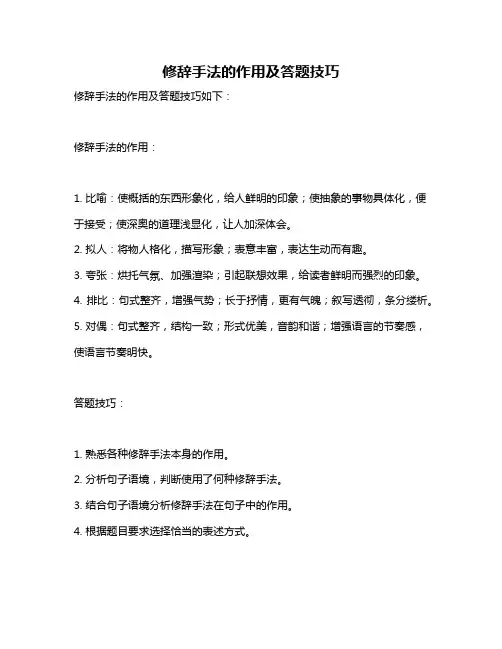 修辞手法的作用及答题技巧

修辞手法的作用及答题技巧如下：

修辞手法的作用：

1. 比喻：使概括的东西形象化，给人鲜明的印象；使抽象的事物具体化，便于接受；使深奥的道理浅显化，让人加深体会。

2. 拟人：将物人格化，描写形象；表意丰富，表达生动而有趣。

3. 夸张：烘托气氛、加强渲染；引起联想效果，给读者鲜明而强烈的印象。

4. 排比：句式整齐，增强气势；长于抒情，更有气魄；叙写透彻，条分缕析。

5. 对偶：句式整齐，结构一致；形式优美，音韵和谐；增强语言的节奏感，使语言节奏明快。

答题技巧：

1. 熟悉各种修辞手法本身的作用。

2. 分析句子语境，判断使用了何种修辞手法。

3. 结合句子语境分析修辞手法在句子中的作用。

4. 根据题目要求选择恰当的表述方式。